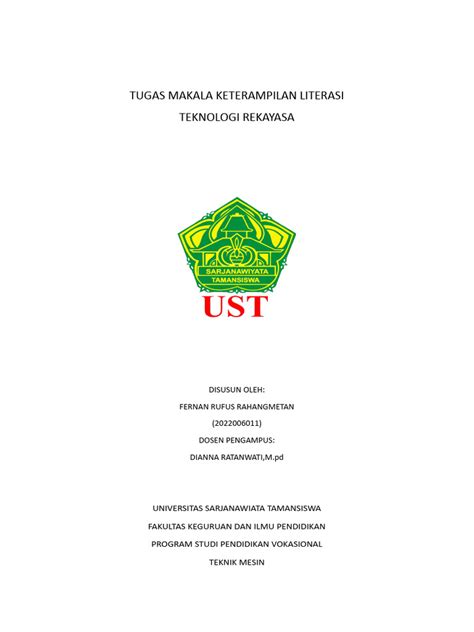 TUGAS MAKALA KETERAMPILAN LITERASI
TEKNOLOGI REKAYASA

SARJANAWIYATA
TAMANSISWA

UST

DISUSUN OLEH:
FERNAN RUFUS RAHANGMETAN
(2022006011)
DOSEN PENGAMPUS:
DIANNA RATANWATI,M.pd

UNIVERSITAS SARJANAWIATA TAMANSISWA
FAKULTAS KEGURUAN DAN ILMU PENDIDIKAN
PROGRAM STUDI PENDIDIKAN VOKASIONAL
TEKNIK MESIN